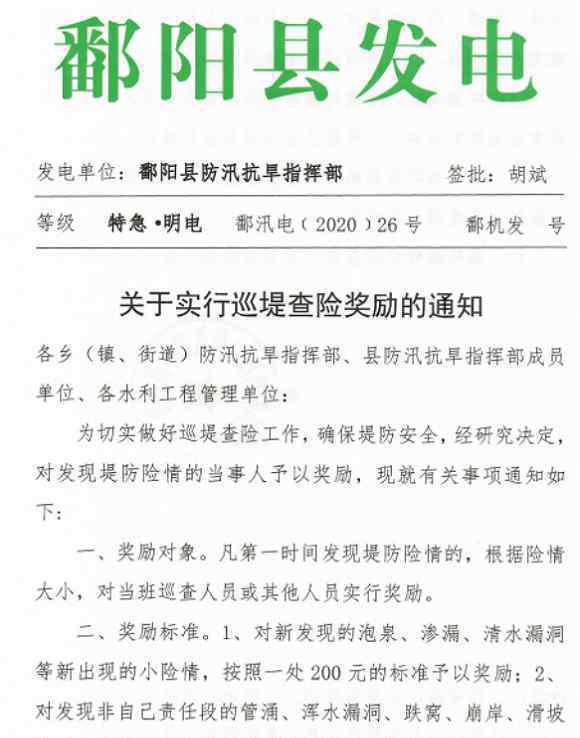 鄱阳县发电

发电单位：鄱阳县防汛抗旱指挥部　　签批：胡斌

等级　特急·明电　鄱汛电（2020）26号　鄱机发　号

关于实行巡堤查险奖励的通知

各乡（镇、街道）防汛抗旱指挥部、县防汛抗旱指挥部成员单位、各水利工程管理单位：

为切实做好巡堤查险工作，确保堤防安全，经研究决定，对发现堤防险情的当事人予以奖励，现就有关事项通知如下：

一、奖励对象。凡第一时间发现堤防险情的，根据险情大小，对当班巡查人员或其他人员实行奖励。

二、奖励标准。1、对新发现的泡泉、渗漏、清水漏洞等新出现的小险情，按照一处200元的标准予以奖励；2、对发现非自己责任段的管涌、浑水漏洞、跌窝、崩岸、滑坡